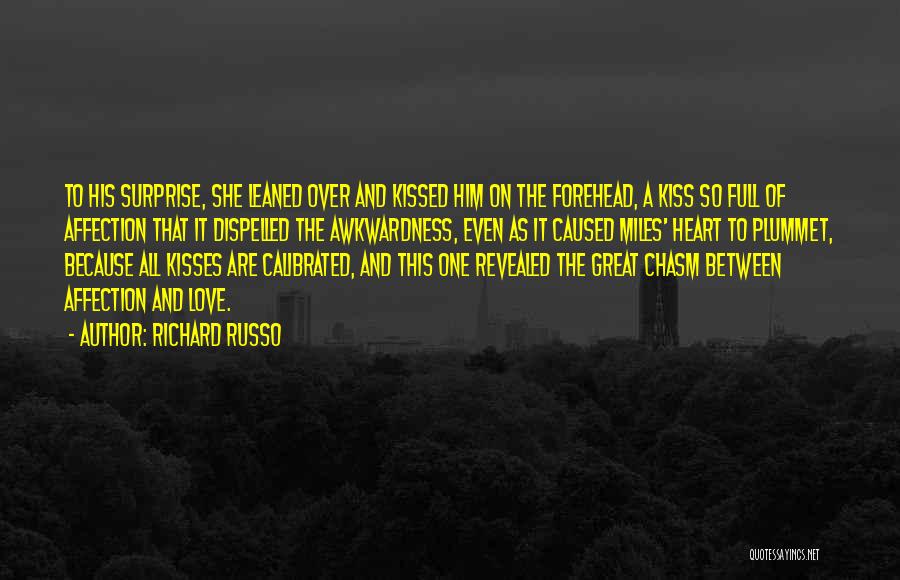 TO HIS SURPRISE, SHE LEANED OVER AND KISSED HIM ON THE FOREHEAD, A KISS SO FULL OF AFFECTION THAT IT DISPELLED THE AWKWARDNESS, EVEN AS IT CAUSED MILES' HEART TO PLUMMET, BECAUSE ALL KISSES ARE CALIBRATED, AND THIS ONE REVEALED THE GREAT CHASM BETWEEN AFFECTION AND LOVE.

- AUTHOR: RICHARD RUSSO

QUOTESSAYINGS.NET